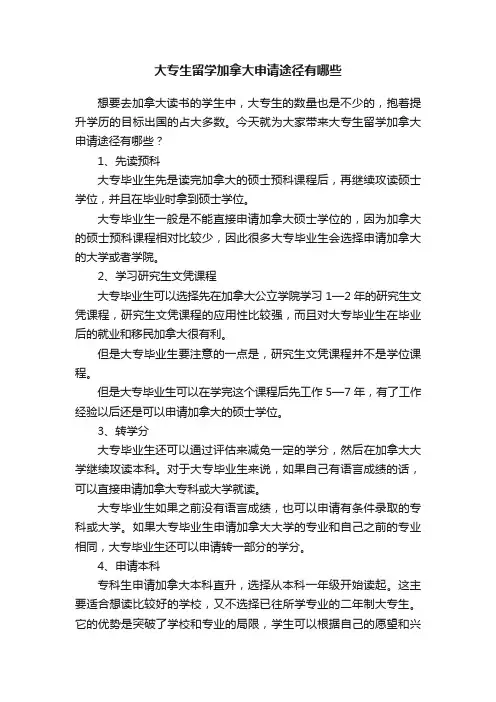 大专生留学加拿大申请途径有哪些

想要去加拿大读书的学生中，大专生的数量也是不少的，抱着提升学历的目标出国的占大多数。今天就为大家带来大专生留学加拿大申请途径有哪些？

1、先读预科

大专毕业生先是读完加拿大的硕士预科课程后，再继续攻读硕士学位，并且在毕业时拿到硕士学位。

大专毕业生一般是不能直接申请加拿大硕士学位的，因为加拿大的硕士预科课程相对比较少，因此很多大专毕业生会选择申请加拿大的大学或者学院。

2、学习研究生文凭课程

大专毕业生可以选择先在加拿大公立学院学习 1—2 年的研究生文凭课程，研究生文凭课程的应用性比较强，而且对大专毕业生在毕业后的就业和移民加拿大很有利。

但是大专毕业生要注意的一点是，研究生文凭课程并不是学位课程。

但是大专毕业生可以在学完这个课程后先工作 5—7 年，有了工作经验以后还是可以申请加拿大的硕士学位。

3、转学分

大专毕业生还可以通过评估来减免一定的学分，然后在加拿大大学继续攻读本科。对于大专毕业生来说，如果自己有语言成绩的话，可以直接申请加拿大专科或大学就读。

大专毕业生如果之前没有语言成绩，也可以申请有条件录取的专科或大学。如果大专毕业生申请加拿大大学的专业和自己之前的专业相同，大专毕业生还可以申请转一部分的学分。

4、申请本科

专科生申请加拿大本科直升，选择从本科一年级开始读起。这主要适合想读比较好的学校，又不选择已往所学专业的二年制大专生。它的优势是突破了学校和专业的局限，学生可以根据自己的愿望和兴